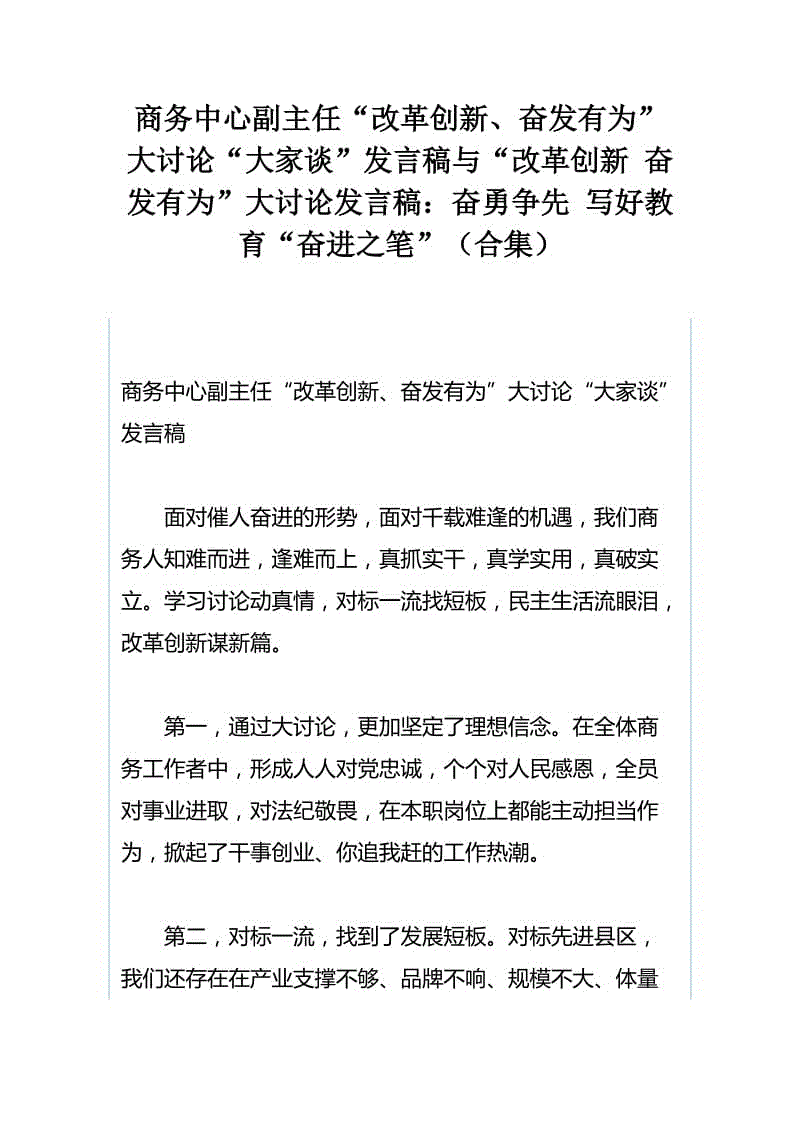 商务中心副主任“改革创新、奋发有为”大讨论“大家谈”发言稿与“改革创新 奋发有为”大讨论发言稿：奋勇争先 写好教育“奋进之笔”（合集）

商务中心副主任“改革创新、奋发有为”大讨论“大家谈”发言稿

面对催人奋进的形势，面对千载难逢的机遇，我们商务人知难而进，逢难而上，真抓实干，真学实用，真破实立。学习讨论动真情，对标一流找短板，民主生活流眼泪，改革创新谋新篇。

第一，通过大讨论，更加坚定了理想信念。在全体商务工作者中，形成人人对党忠诚，个个对人民感恩，全员对事业进取，对法纪敬畏，在本职岗位上都能主动担当作为，掀起了干事创业、你追我赶的工作热潮。

第二，对标一流，找到了发展短板。对标先进县区，我们还存在在产业支撑不够、品牌不响、规模不大、体量